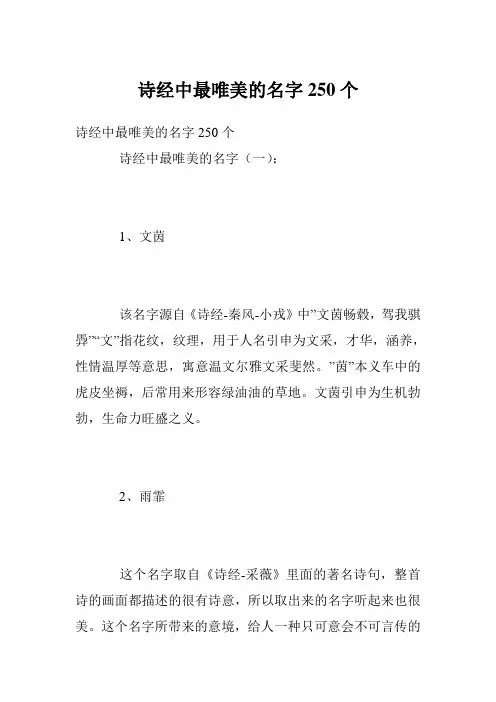 诗经中最唯美的名字 250 个

诗经中最唯美的名字 250 个

诗经中最唯美的名字（一）：

1、文茵

该名字源自《诗经-秦风-小戎》中”文茵畅毂，驾我骐馵”“文”指花纹，纹理，用于人名引申为文采，才华，涵养，性情温厚等意思，寓意温文尔雅文采斐然。”茵”本义车中的虎皮坐褥，后常用来形容绿油油的草地。文茵引申为生机勃勃，生命力旺盛之义。

2、雨霏

这个名字取自《诗经-采薇》里面的著名诗句，整首诗的画面都描述的很有诗意，所以取出来的名字听起来也很美。这个名字所带来的意境，给人一种只可意会不可言传的